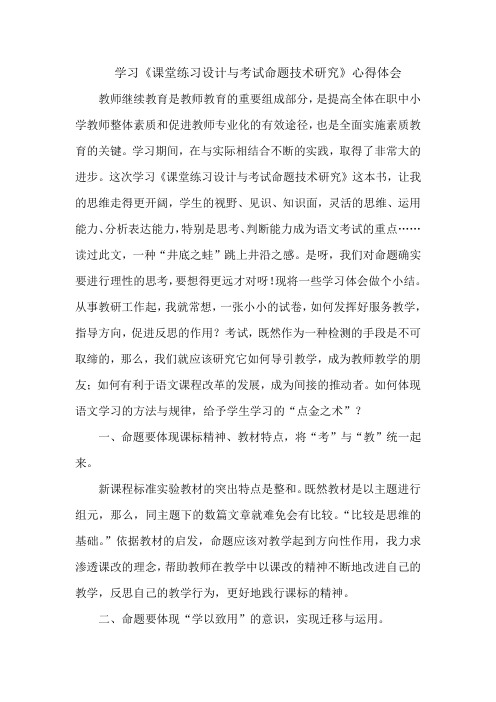 学习《课堂练习设计与考试命题技术研究》心得体会

教师继续教育是教师教育的重要组成部分，是提高全体在职中小学教师整体素质和促进教师专业化的有效途径，也是全面实施素质教育的关键。学习期间，在与实际相结合不断的实践，取得了非常大的进步。这次学习《课堂练习设计与考试命题技术研究》这本书，让我的思维走得更开阔，学生的视野、见识、知识面，灵活的思维、运用能力、分析表达能力，特别是思考、判断能力成为语文考试的重点……读过此文，一种“井底之蛙”跳上井沿之感。是呀，我们对命题确实要进行理性的思考，要想得更远才对呀！现将一些学习体会做个小结。从事教研工作起，我就常想，一张小小的试卷，如何发挥好服务教学，指导方向，促进反思的作用？考试，既然作为一种检测的手段是不可取缔的，那么，我们就应该研究它如何导引教学，成为教师教学的朋友；如何有利于语文课程改革的发展，成为间接的推动者。如何体现语文学习的方法与规律，给予学生学习的“点金之术”？

一、命题要体现课标精神、教材特点，将“考”与“教”统一起来。

新课程标准实验教材的突出特点是整和。既然教材是以主题进行组元，那么，同主题下的数篇文章就难免会有比较。“比较是思维的基础。”依据教材的启发，命题应该对教学起到方向性作用，我力求渗透课改的理念，帮助教师在教学中以课改的精神不断地改进自己的教学，反思自己的教学行为，更好地践行课标的精神。

二、命题要体现“学以致用”的意识，实现迁移与运用。